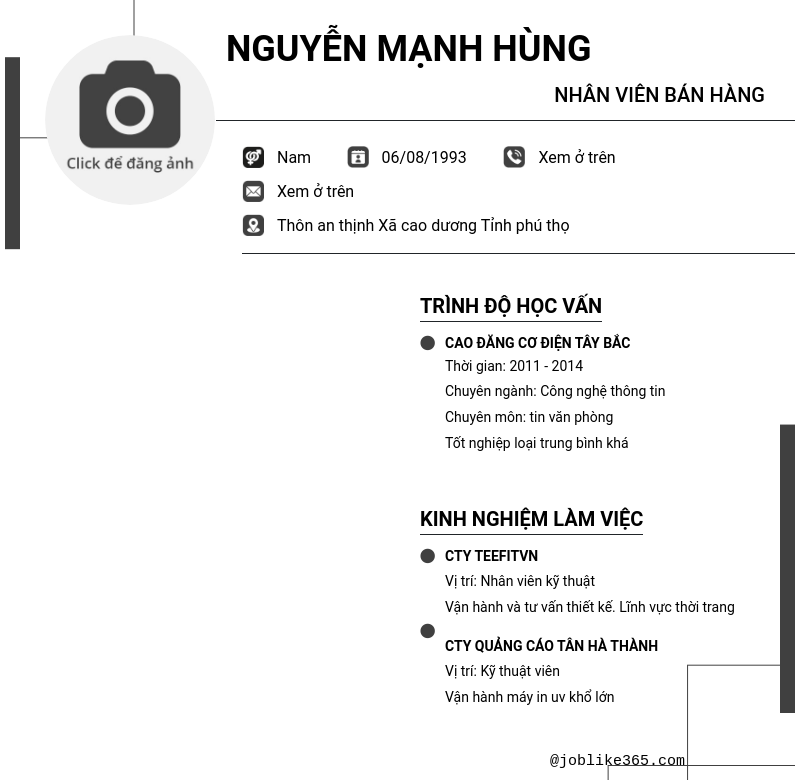 Click để đăng ảnh

NGUYỄN MẠNH HÙNG

NHÂN VIÊN BÁN HÀNG

Nam

06/08/1993

Xem ở trên

Xem ở trên

Thôn an thịnh Xã cao dương Tỉnh phú thọ

TRÌNH ĐỘ HỌC VẤN

CAO ĐẲNG CƠ ĐIỆN TÂY BẮC

Thời gian: 2011 - 2014

Chuyên ngành: Công nghệ thông tin

Chuyên môn: tin văn phòng

Tốt nghiệp loại trung bình khá

KINH NGHIỆM LÀM VIỆC

CTY TEEFITVN

Vị trí: Nhân viên kỹ thuật

Vận hành và tư vấn thiết kế. Lĩnh vực thời trang

CTY QUẢNG CÁO TÂN HÀ THÀNH

Vị trí: Kỹ thuật viên

Vận hành máy in uv khổ lớn

@joblike365.com